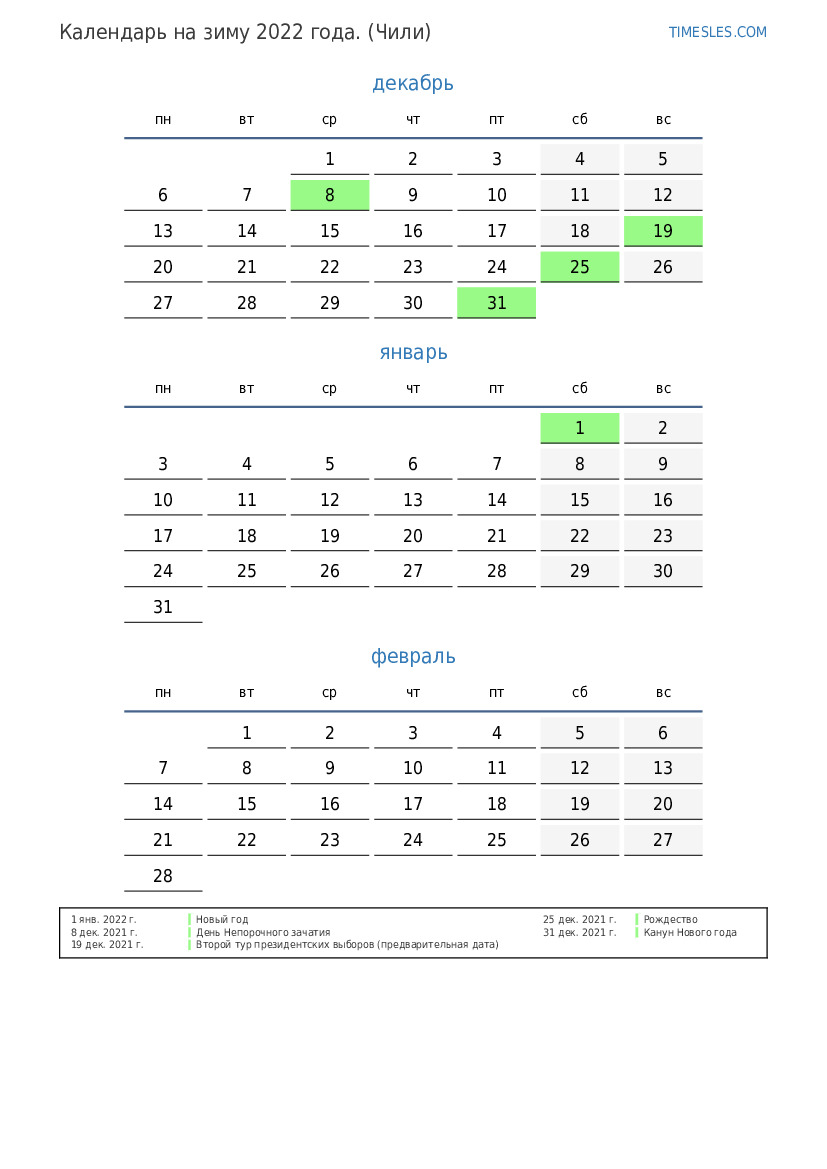 Календарь на зиму 2022 года. (Чили)

TIMESLES.COM

декабрь

| пн | вт | ср | чт | пт | сб | вс |
|---|---|---|---|---|---|---|
| | | 1 | 2 | 3 | 4 | 5 |
| 6 | 7 | 8 | 9 | 10 | 11 | 12 |
| 13 | 14 | 15 | 16 | 17 | 18 | 19 |
| 20 | 21 | 22 | 23 | 24 | 25 | 26 |
| 27 | 28 | 29 | 30 | 31 | | |

январь

| пн | вт | ср | чт | пт | сб | вс |
|---|---|---|---|---|---|---|
| | | | | | 1 | 2 |
| 3 | 4 | 5 | 6 | 7 | 8 | 9 |
| 10 | 11 | 12 | 13 | 14 | 15 | 16 |
| 17 | 18 | 19 | 20 | 21 | 22 | 23 |
| 24 | 25 | 26 | 27 | 28 | 29 | 30 |
| 31 | | | | | | |

февраль

| пн | вт | ср | чт | пт | сб | вс |
|---|---|---|---|---|---|---|
| | 1 | 2 | 3 | 4 | 5 | 6 |
| 7 | 8 | 9 | 10 | 11 | 12 | 13 |
| 14 | 15 | 16 | 17 | 18 | 19 | 20 |
| 21 | 22 | 23 | 24 | 25 | 26 | 27 |
| 28 | | | | | | |

1 янв. 2022 г. Новый год
8 дек. 2021 г. День Непорочного зачатия
19 дек. 2021 г. Второй тур президентских выборов (предварительная дата)
25 дек. 2021 г. Рождество
31 дек. 2021 г. Канун Нового года